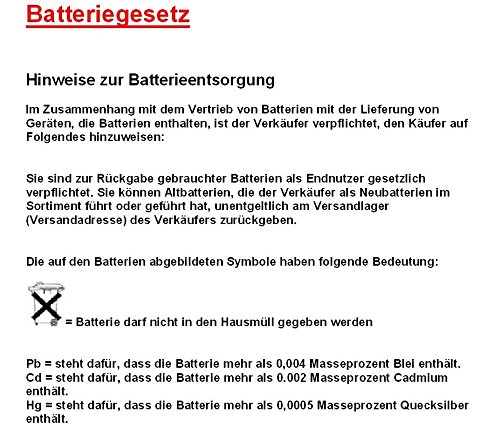 Batteriegesetz

Hinweise zur Batterieentsorgung

Im Zusammenhang mit dem Vertrieb von Batterien mit der Lieferung von Geräten, die Batterien enthalten, ist der Verkäufer verpflichtet, den Käufer auf Folgendes hinzuweisen:

Sie sind zur Rückgabe gebrauchter Batterien als Endnutzer gesetzlich verpflichtet. Sie können Altbatterien, die der Verkäufer als Neubatterien im Sortiment führt oder geführt hat, unentgeltlich am Versandlager (Versandadresse) des Verkäufers zurückgeben.

Die auf den Batterien abgebildeten Symbole haben folgende Bedeutung:

= Batterie darf nicht in den Hausmüll gegeben werden

Pb = steht dafür, dass die Batterie mehr als 0,004 Masseprozent Blei enthält.
Cd = steht dafür, dass die Batterie mehr als 0.002 Masseprozent Cadmium enthält.
Hg = steht dafür, dass die Batterie mehr als 0,0005 Masseprozent Quecksilber enthält.